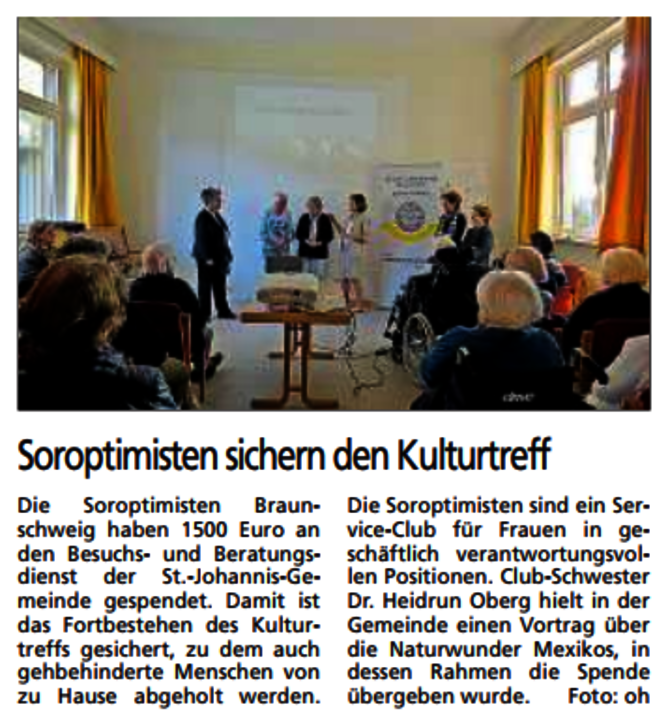 Soroptimisten sichern den Kulturtreff

Die Soroptimisten Braunschweig haben 1500 Euro an den Besuchs- und Beratungsdienst der St.-Johannis-Gemeinde gespendet. Damit ist das Fortbestehen des Kulturtreffs gesichert, zu dem auch gehbehinderte Menschen von zu Hause abgeholt werden.

Die Soroptimisten sind ein Service-Club für Frauen in geschäftlich verantwortungsvollen Positionen. Club-Schwester Dr. Heidrun Oberg hielt in der Gemeinde einen Vortrag über die Naturwunder Mexikos, in dessen Rahmen die Spende übergeben wurde. Foto: oh